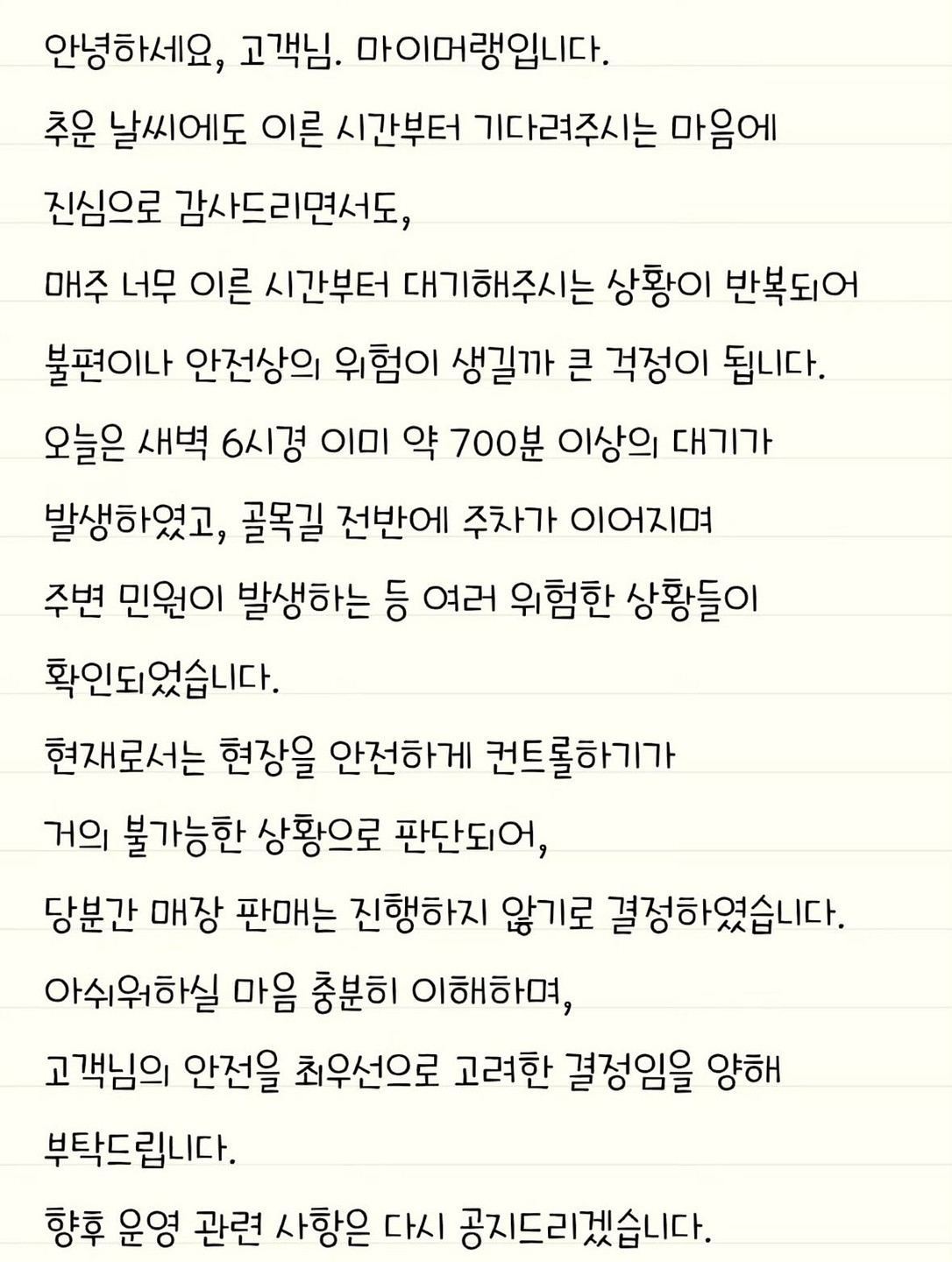 안녕하세요, 고객님. 마이머랭입니다.

추운 날씨에도 이른 시간부터 기다려주시는 마음에

진심으로 감사드리면서도,

매주 너무 이른 시간부터 대기해주시는 상황이 반복되어

불편이나 안전상의 위험이 생길까 큰 걱정이 됩니다.

오늘은 새벽 6시경 이미 약 700분 이상의 대기가

발생하였고, 골목길 전반에 주차가 이어지며

주변 민원이 발생하는 등 여러 위험한 상황들이

확인되었습니다.

현재로서는 현장을 안전하게 컨트롤하기가

거의 불가능한 상황으로 판단되어,

당분간 매장 판매는 진행하지 않기로 결정하였습니다.

아쉬워하실 마음 충분히 이해하며,

고객님의 안전을 최우선으로 고려한 결정임을 양해

부탁드립니다.

향후 운영 관련 사항은 다시 공지드리겠습니다.